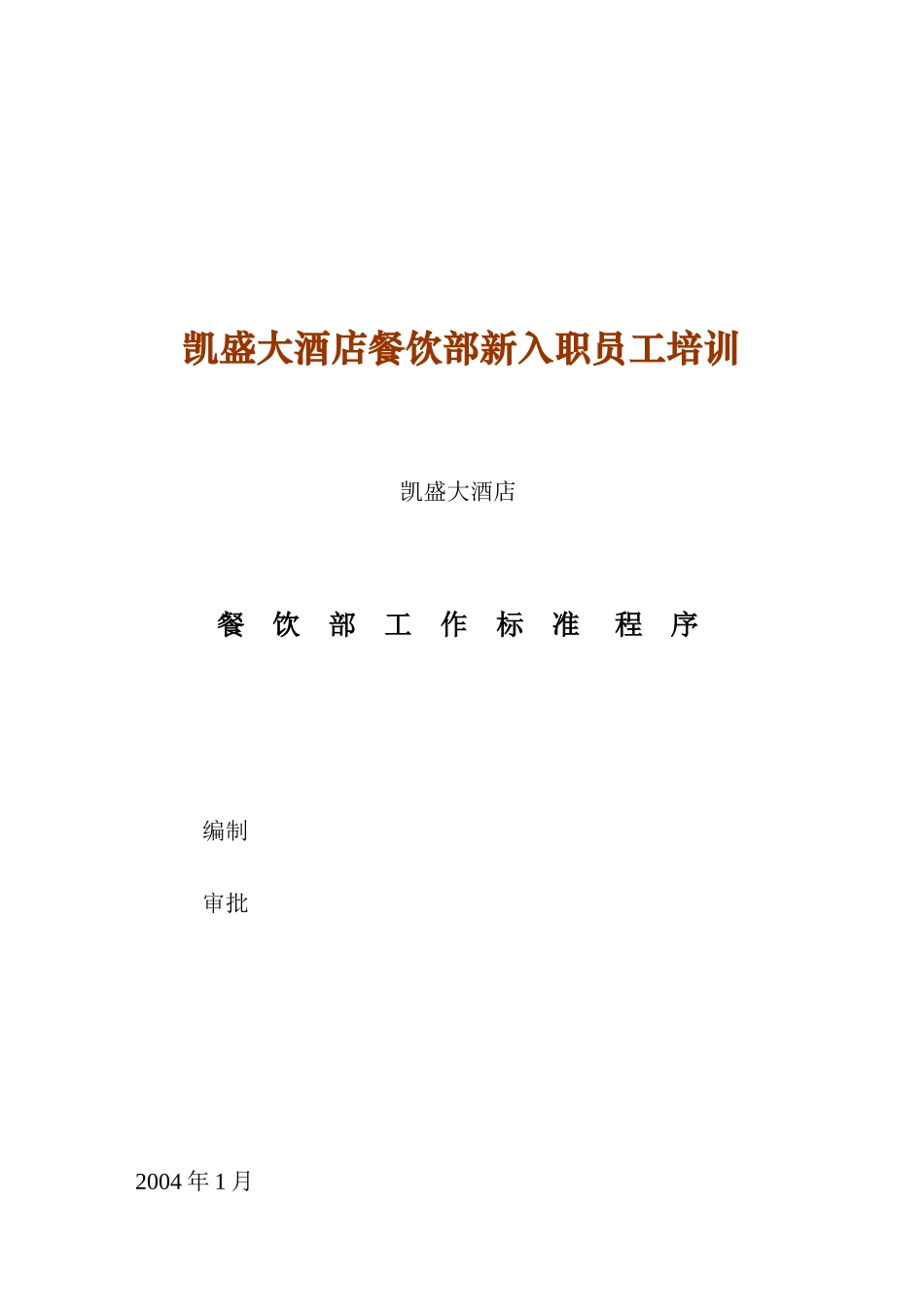 凯盛大酒店餐饮部新入职员工培训

凯盛大酒店

餐 饮 部 工 作 标 准 程 序

编制

审批

2004 年 1 月